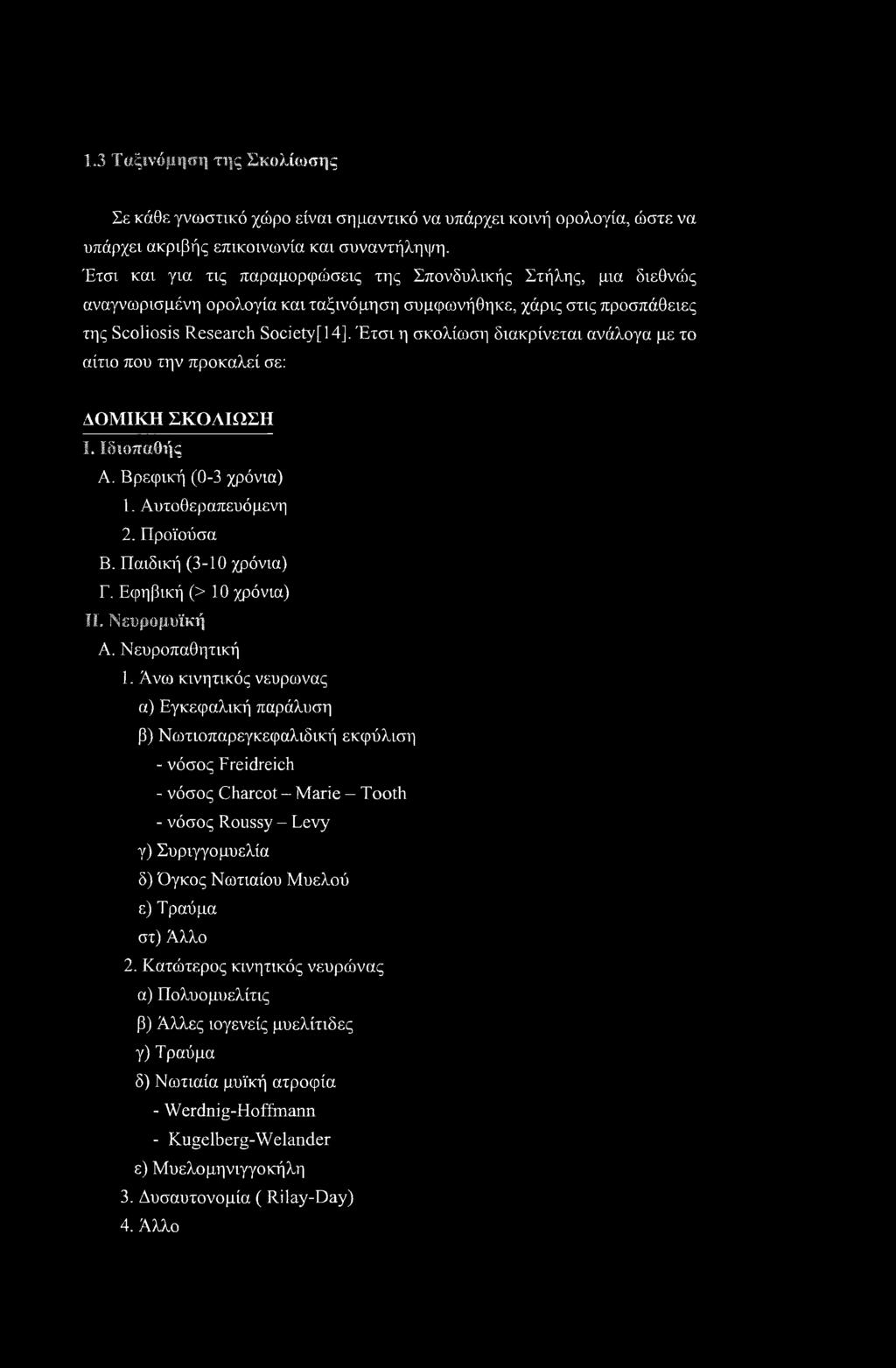 1.3 Ταξινόμηση της Σκολίωσης

Σε κάθε γνωστικό χώρο είναι σημαντικό να υπάρχει κοινή ορολογία, ώστε να υπάρχει ακριβής επικοινωνία και συναντήληψη.

Έτσι και για τις παραμορφώσεις της Σπονδυλικής Στήλης, μια διεθνώς αναγνωρισμένη ορολογία και ταξινόμηση συμφωνήθηκε, χάρις στις προσπάθειες της Scoliosis Research Society[14]. Έτσι η σκολίωση διακρίνεται ανάλογα με το αίτιο που την προκαλεί σε:

ΔΟΜΙΚΗ ΣΚΟΛΙΩΣΗ

I. Ιδιοπαθής

Α. Βρεφική (0-3 χρόνια)

1. Αυτοθεραπευόμενη

2. Προϊούσα

Β. Παιδική (3-10 χρόνια)

Γ. Εφηβική (> 10 χρόνια)

II. Νευρομυϊκή

Α. Νευροπαθητική

1. Άνω κινητικός νευρωνας

α) Εγκεφαλική παράλυση

β) Νωτιοπαρεγκεφαλιδική εκφύλιση

- νόσος Freidreich

- νόσος Charcot – Marie – Tooth

- νόσος Roussy – Levy

γ) Συριγγομυελία

δ) Όγκος Νωτιαίου Μυελού

ε) Τραύμα

στ) Άλλο

2. Κατώτερος κινητικός νευρώνας

α) Πολυομυελίτις

β) Άλλες ιογενείς μυελίτιδες

γ) Τραύμα

δ) Νωτιαία μυϊκή ατροφία

- Werdnig-Hoffmann

- Kugelberg-Welander

ε) Μυελομηνιγγοκήλη

3. Δυσαυτονομία ( Rilay-Day)

4. Άλλο